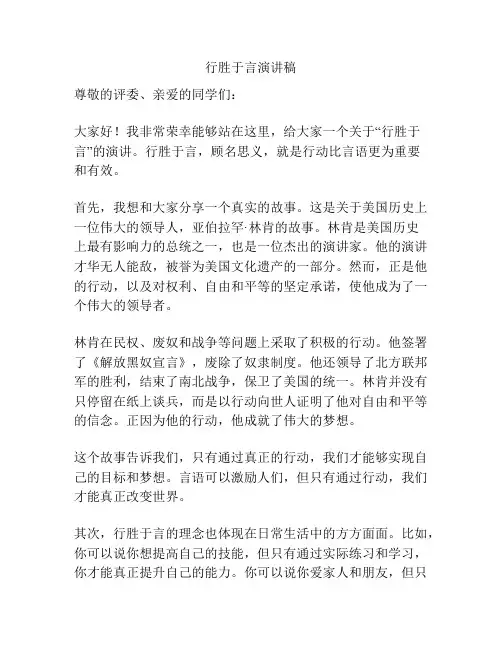 行胜于言演讲稿

尊敬的评委、亲爱的同学们：

大家好！我非常荣幸能够站在这里，给大家一个关于“行胜于言”的演讲。行胜于言，顾名思义，就是行动比言语更为重要和有效。

首先，我想和大家分享一个真实的故事。这是关于美国历史上一位伟大的领导人，亚伯拉罕·林肯的故事。林肯是美国历史上最有影响力的总统之一，也是一位杰出的演讲家。他的演讲才华无人能敌，被誉为美国文化遗产的一部分。然而，正是他的行动，以及对权利、自由和平等的坚定承诺，使他成为了一个伟大的领导者。

林肯在民权、废奴和战争等问题上采取了积极的行动。他签署了《解放黑奴宣言》，废除了奴隶制度。他还领导了北方联邦军的胜利，结束了南北战争，保卫了美国的统一。林肯并没有只停留在纸上谈兵，而是以行动向世人证明了他对自由和平等的信念。正因为他的行动，他成就了伟大的梦想。

这个故事告诉我们，只有通过真正的行动，我们才能够实现自己的目标和梦想。言语可以激励人们，但只有通过行动，我们才能真正改变世界。

其次，行胜于言的理念也体现在日常生活中的方方面面。比如，你可以说你想提高自己的技能，但只有通过实际练习和学习，你才能真正提升自己的能力。你可以说你爱家人和朋友，但只